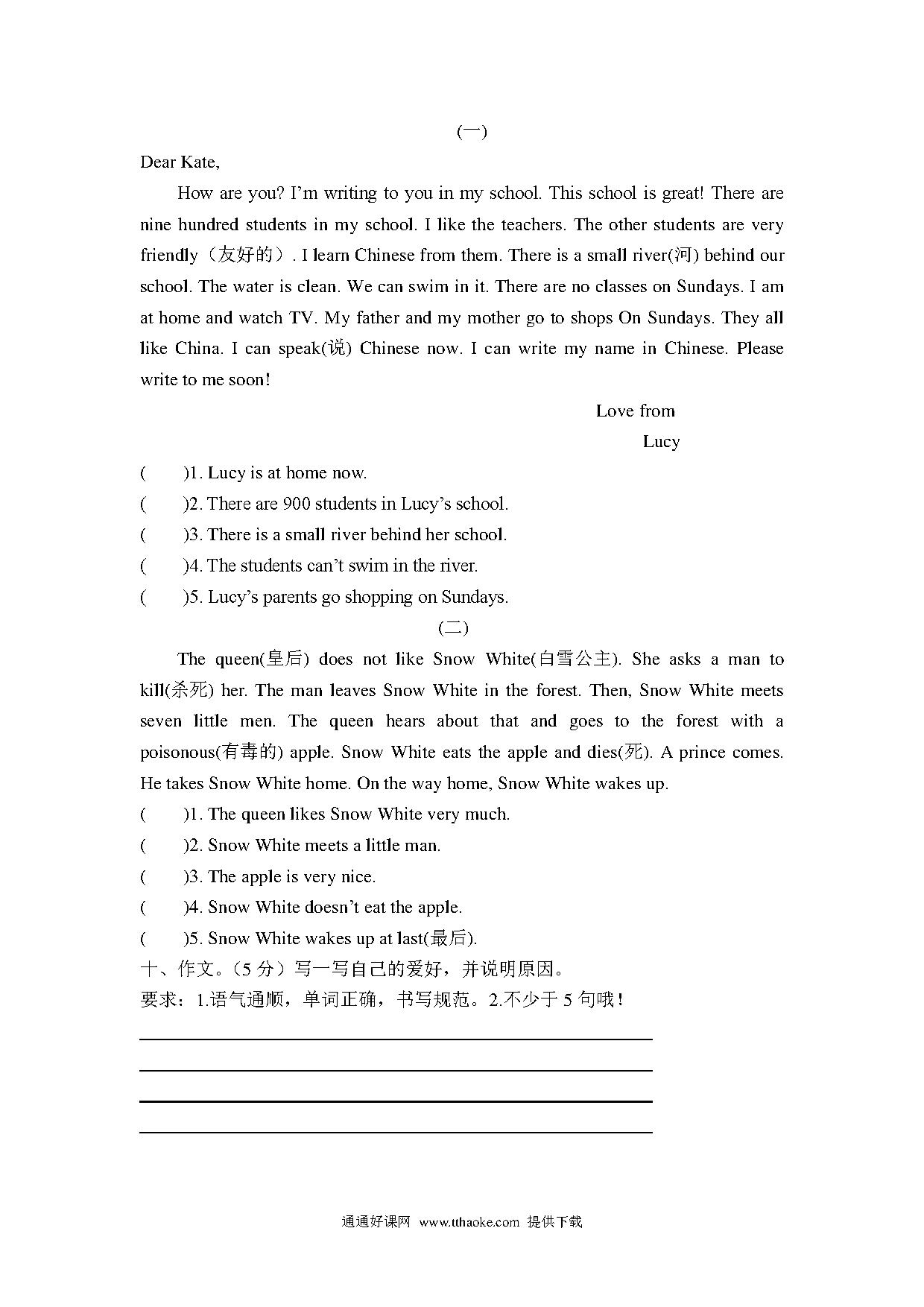 (一)

Dear Kate,

How are you? I'm writing to you in my school. This school is great! There are nine hundred students in my school. I like the teachers. The other students are very friendly（友好的）. I learn Chinese from them. There is a small river(河) behind our school. The water is clean. We can swim in it. There are no classes on Sundays. I am at home and watch TV. My father and my mother go to shops On Sundays. They all like China. I can speak(说) Chinese now. I can write my name in Chinese. Please write to me soon!

Love from

Lucy

(　　)1. Lucy is at home now.

(　　)2. There are 900 students in Lucy's school.

(　　)3. There is a small river behind her school.

(　　)4. The students can't swim in the river.

(　　)5. Lucy's parents go shopping on Sundays.

(二)

The queen(皇后) does not like Snow White(白雪公主). She asks a man to kill(杀死) her. The man leaves Snow White in the forest. Then, Snow White meets seven little men. The queen hears about that and goes to the forest with a poisonous(有毒的) apple. Snow White eats the apple and dies(死). A prince comes. He takes Snow White home. On the way home, Snow White wakes up.

(　　)1. The queen likes Snow White very much.

(　　)2. Snow White meets a little man.

(　　)3. The apple is very nice.

(　　)4. Snow White doesn't eat the apple.

(　　)5. Snow White wakes up at last(最后).

十、作文。（5 分）写一写自己的爱好，并说明原因。

要求：1.语气通顺，单词正确，书写规范。2.不少于 5 句哦！

通通好课网 www.tthaoke.com 提供下载